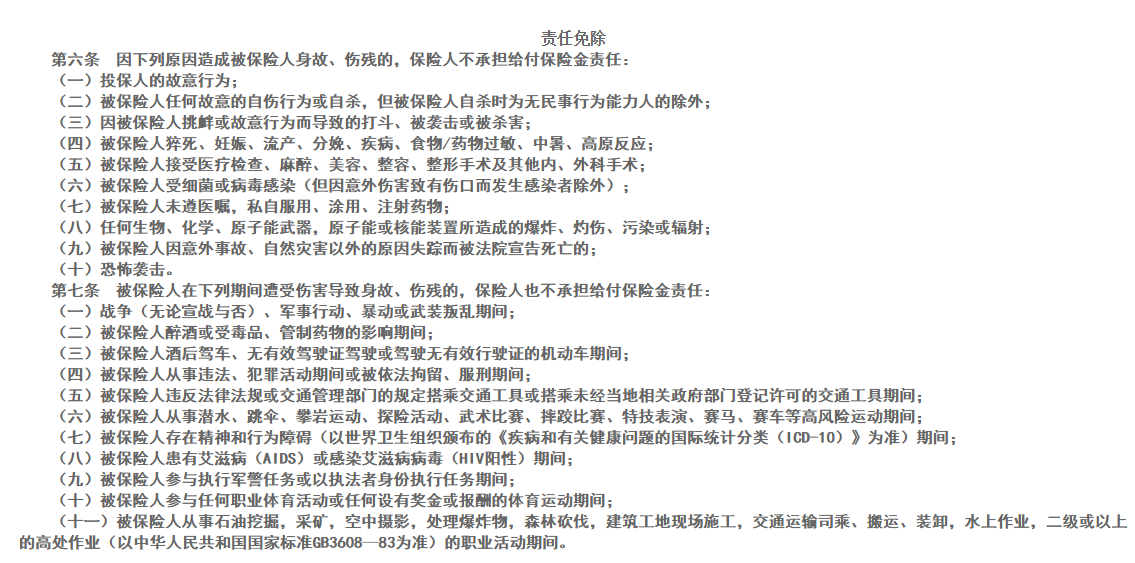 责任免除

第六条　因下列原因造成被保险人身故、伤残的，保险人不承担给付保险金责任：

（一）投保人的故意行为；

（二）被保险人任何故意的自伤行为或自杀，但被保险人自杀时为无民事行为能力人的除外；

（三）因被保险人挑衅或故意行为而导致的打斗、被袭击或被杀害；

（四）被保险人猝死、妊娠、流产、分娩、疾病、食物/药物过敏、中暑、高原反应；

（五）被保险人接受医疗检查、麻醉、美容、整容、整形手术及其他内、外科手术；

（六）被保险人受细菌或病毒感染（但因意外伤害致有伤口而发生感染者除外）；

（七）被保险人未遵医嘱，私自服用、涂用、注射药物；

（八）任何生物、化学、原子能武器，原子能或核能装置所造成的爆炸、灼伤、污染或辐射；

（九）被保险人因意外事故、自然灾害以外的原因失踪而被法院宣告死亡的；

（十）恐怖袭击。

第七条　被保险人在下列期间遭受伤害导致身故、伤残的，保险人也不承担给付保险金责任：

（一）战争（无论宣战与否）、军事行动、暴动或武装叛乱期间；

（二）被保险人醉酒或受毒品、管制药物的影响期间；

（三）被保险人酒后驾车、无有效驾驶证驾驶或驾驶无有效行驶证的机动车期间；

（四）被保险人从事违法、犯罪活动期间或被依法拘留、服刑期间；

（五）被保险人违反法律法规或交通管理部门的规定搭乘交通工具或搭乘未经当地相关政府部门登记许可的交通工具期间；

（六）被保险人从事潜水、跳伞、攀岩运动、探险活动、武术比赛、摔跤比赛、特技表演、赛马、赛车等高风险运动期间；

（七）被保险人存在精神和行为障碍（以世界卫生组织颁布的《疾病和有关健康问题的国际统计分类（ICD-10）》为准）期间；

（八）被保险人患有艾滋病（AIDS）或感染艾滋病病毒（HIV阳性）期间；

（九）被保险人参与执行军警任务或以执法者身份执行任务期间；

（十）被保险人参与任何职业体育活动或任何设有奖金或报酬的体育运动期间；

（十一）被保险人从事石油挖掘，采矿，空中摄影，处理爆炸物，森林砍伐，建筑工地现场施工，交通运输司乘、搬运、装卸，水上作业，二级或以上的高处作业（以中华人民共和国国家标准GB3608—83为准）的职业活动期间。